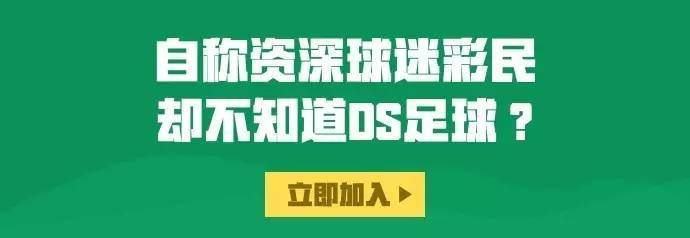 自称资深球迷彩民
却不知道DS足球？

立即加入 ▶